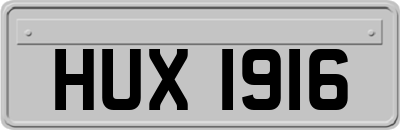 HUX 1916